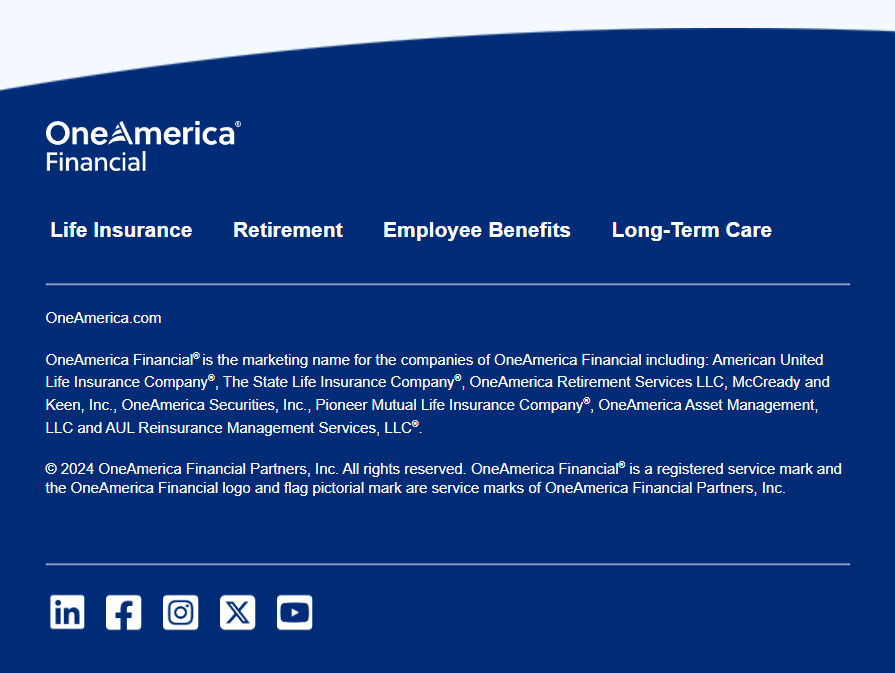 OneAmerica®
Financial

Life Insurance Retirement Employee Benefits Long-Term Care

OneAmerica.com

OneAmerica Financial® is the marketing name for the companies of OneAmerica Financial including: American United Life Insurance Company®, The State Life Insurance Company®, OneAmerica Retirement Services LLC, McCready and Keen, Inc., OneAmerica Securities, Inc., Pioneer Mutual Life Insurance Company®, OneAmerica Asset Management, LLC and AUL Reinsurance Management Services, LLC®.

© 2024 OneAmerica Financial Partners, Inc. All rights reserved. OneAmerica Financial® is a registered service mark and the OneAmerica Financial logo and flag pictorial mark are service marks of OneAmerica Financial Partners, Inc.